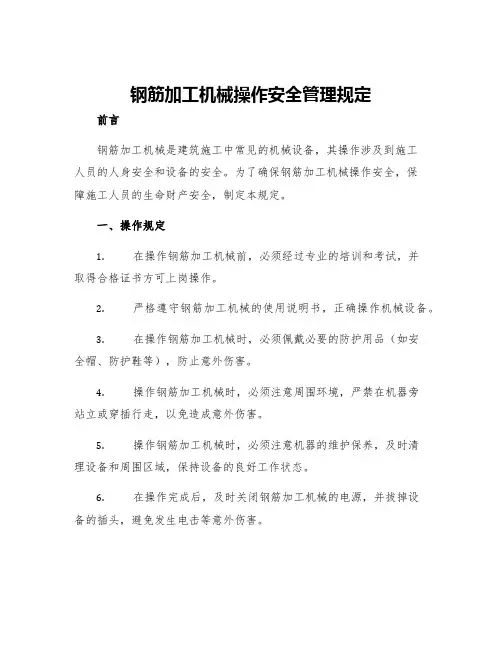 钢筋加工机械操作安全管理规定

前言

钢筋加工机械是建筑施工中常见的机械设备，其操作涉及到施工人员的人身安全和设备的安全。为了确保钢筋加工机械操作安全，保障施工人员的生命财产安全，制定本规定。

一、操作规定

1. 在操作钢筋加工机械前，必须经过专业的培训和考试，并取得合格证书方可上岗操作。

2. 严格遵守钢筋加工机械的使用说明书，正确操作机械设备。

3. 在操作钢筋加工机械时，必须佩戴必要的防护用品（如安全帽、防护鞋等），防止意外伤害。

4. 操作钢筋加工机械时，必须注意周围环境，严禁在机器旁站立或穿插行走，以免造成意外伤害。

5. 操作钢筋加工机械时，必须注意机器的维护保养，及时清理设备和周围区域，保持设备的良好工作状态。

6. 在操作完成后，及时关闭钢筋加工机械的电源，并拔掉设备的插头，避免发生电击等意外伤害。